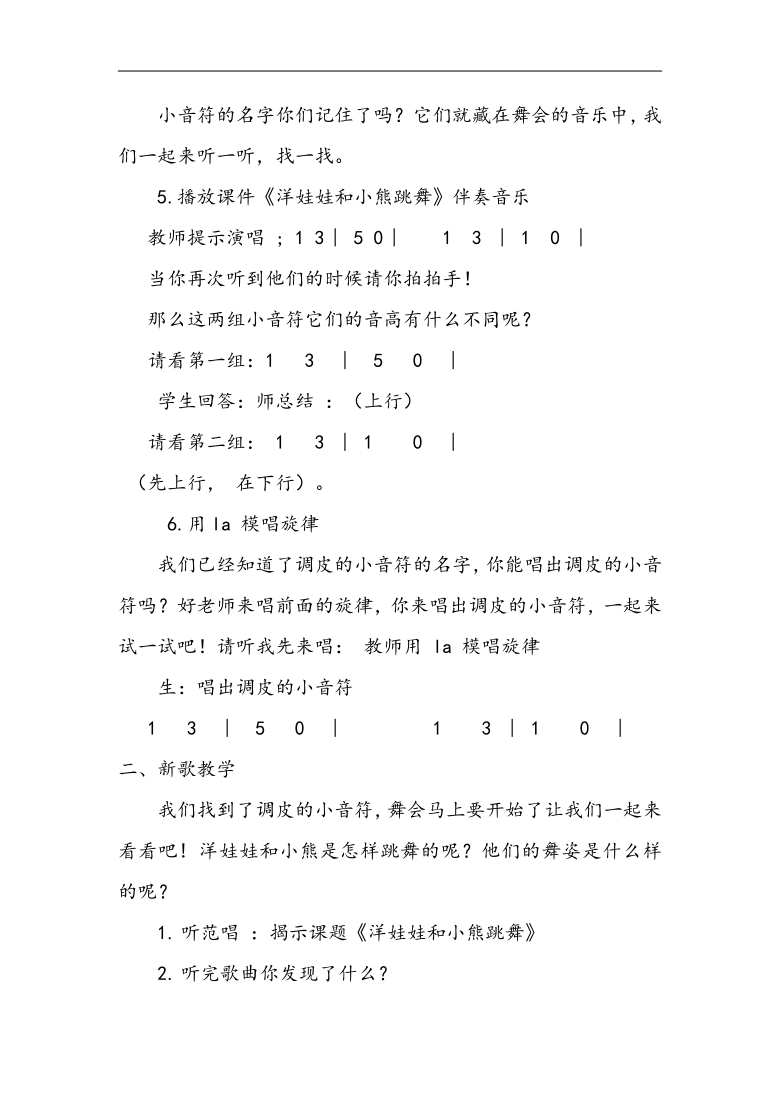 小音符的名字你们记住了吗？它们就藏在舞会的音乐中，我们一起来听一听，找一找。

5.播放课件《洋娃娃和小熊跳舞》伴奏音乐

教师提示演唱 ；1 3 | 5 0 |   1 3 | 1 0 |

当你再次听到他们的时候请你拍拍手！

那么这两组小音符它们的音高有什么不同呢？

请看第一组：1  3  |  5  0  |

学生回答：师总结 ：（上行）

请看第二组： 1  3 | 1  0  |

（先上行， 在下行）。

6.用 la 模唱旋律

我们已经知道了调皮的小音符的名字，你能唱出调皮的小音符吗？好老师来唱前面的旋律，你来唱出调皮的小音符，一起来试一试吧！请听我先来唱： 教师用 la 模唱旋律

生：唱出调皮的小音符

1  3  |  5  0  |     1  3 | 1  0  |

二、新歌教学

我们找到了调皮的小音符，舞会马上要开始了让我们一起来看看吧！洋娃娃和小熊是怎样跳舞的呢？他们的舞姿是什么样的呢？

1. 听范唱 ：揭示课题《洋娃娃和小熊跳舞》

2. 听完歌曲你发现了什么？